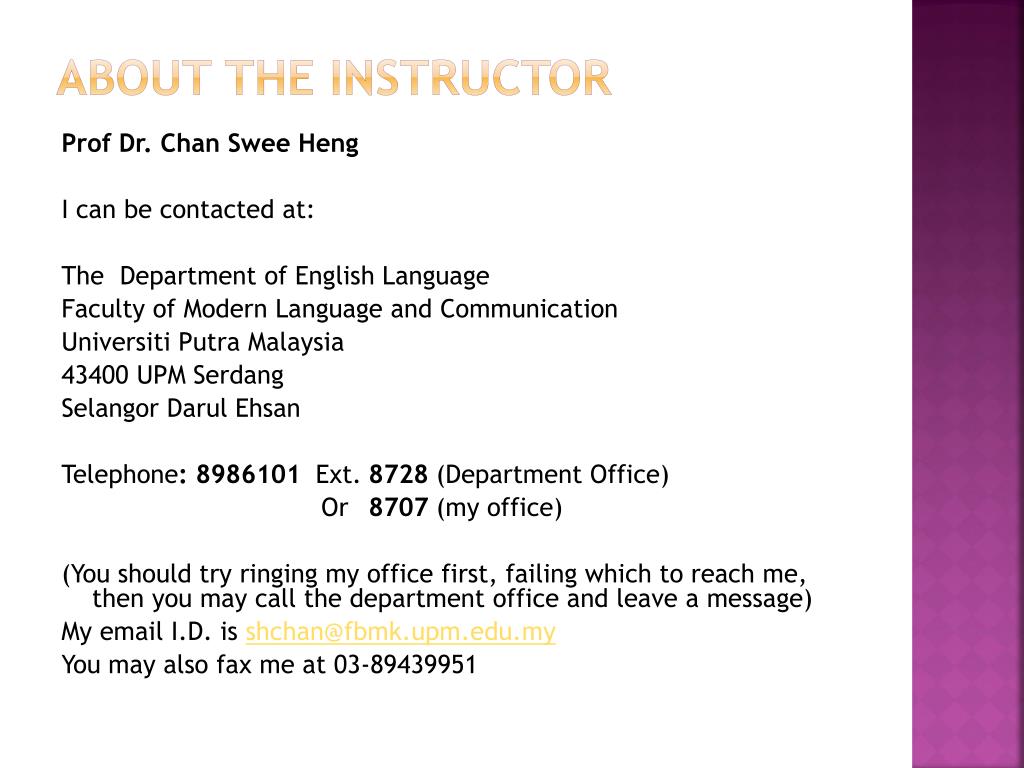 ABOUT THE INSTRUCTOR

Prof Dr. Chan Swee Heng

I can be contacted at:

The Department of English Language
Faculty of Modern Language and Communication
Universiti Putra Malaysia
43400 UPM Serdang
Selangor Darul Ehsan

Telephone: 8986101 Ext. 8728 (Department Office)
Or 8707 (my office)

(You should try ringing my office first, failing which to reach me, then you may call the department office and leave a message)
My email I.D. is shchan@fbmk.upm.edu.my
You may also fax me at 03-89439951